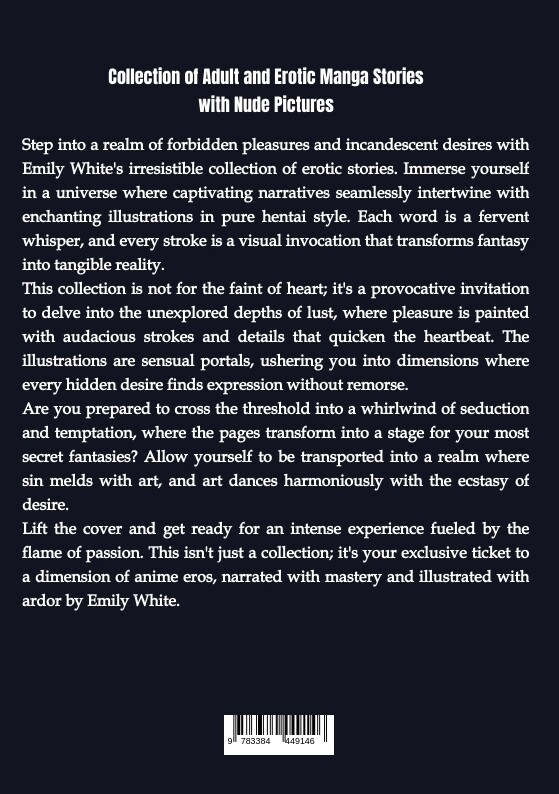 Collection of Adult and Erotic Manga Stories with Nude Pictures

Step into a realm of forbidden pleasures and incandescent desires with Emily White's irresistible collection of erotic stories. Immerse yourself in a universe where captivating narratives seamlessly intertwine with enchanting illustrations in pure hentai style. Each word is a fervent whisper, and every stroke is a visual invocation that transforms fantasy into tangible reality.
This collection is not for the faint of heart; it's a provocative invitation to delve into the unexplored depths of lust, where pleasure is painted with audacious strokes and details that quicken the heartbeat. The illustrations are sensual portals, ushering you into dimensions where every hidden desire finds expression without remorse.
Are you prepared to cross the threshold into a whirlwind of seduction and temptation, where the pages transform into a stage for your most secret fantasies? Allow yourself to be transported into a realm where sin melds with art, and art dances harmoniously with the ecstasy of desire.
Lift the cover and get ready for an intense experience fueled by the flame of passion. This isn't just a collection; it's your exclusive ticket to a dimension of anime eros, narrated with mastery and illustrated with ardor by Emily White.

9 783384 449146